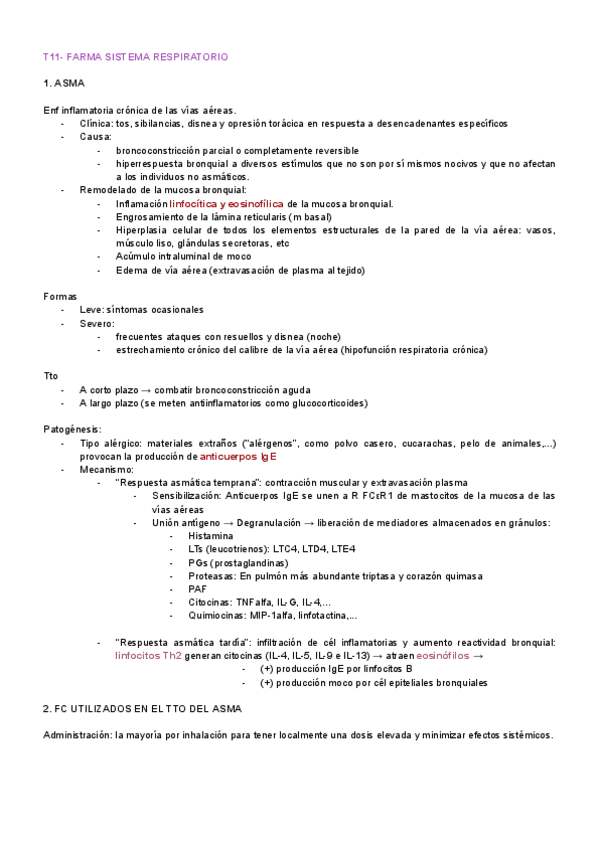 T11- FARMA SISTEMA RESPIRATORIO

1. ASMA

Enf inflamatoria crónica de las vías aéreas.
- Clínica: tos, sibilancias, disnea y opresión torácica en respuesta a desencadenantes específicos
- Causa:
  - broncoconstricción parcial o completamente reversible
  - hiperrespuesta bronquial a diversos estímulos que no son por sí mismos nocivos y que no afectan a los individuos no asmáticos.
- Remodelado de la mucosa bronquial:
  - Inflamación linfocítica y eosinofílica de la mucosa bronquial.
  - Engrosamiento de la lámina reticularis (m basal)
  - Hiperplasia celular de todos los elementos estructurales de la pared de la vía aérea: vasos, músculo liso, glándulas secretoras, etc
  - Acúmulo intraluminal de moco
  - Edema de vía aérea (extravasación de plasma al tejido)

Formas
- Leve: síntomas ocasionales
- Severo:
  - frecuentes ataques con resuellos y disnea (noche)
  - estrechamiento crónico del calibre de la vía aérea (hipofunción respiratoria crónica)

Tto
- A corto plazo → combatir broncoconstricción aguda
- A largo plazo (se meten antiinflamatorios como glucocorticoides)

Patogénesis:
- Tipo alérgico: materiales extraños ("alérgenos", como polvo casero, cucarachas, pelo de animales,...) provocan la producción de anticuerpos IgE
- Mecanismo:
  - "Respuesta asmática temprana": contracción muscular y extravasación plasma
    - Sensibilización: Anticuerpos IgE se unen a R FCεR1 de mastocitos de la mucosa de las vías aéreas
    - Unión antígeno → Degranulación → liberación de mediadores almacenados en gránulos:
      - Histamina
      - LTs (leucotrienos): LTC4, LTD4, LTE4
      - PGs (prostaglandinas)
      - Proteasas: En pulmón más abundante triptasa y corazón quimasa
      - PAF
      - Citocinas: TNFalfa, IL-G, IL-4,...
      - Quimiocinas: MIP-1alfa, linfotactina,...
  - "Respuesta asmática tardía": infiltración de cél inflamatorias y aumento reactividad bronquial: linfocitos Th2 generan citocinas (IL-4, IL-5, IL-9 e IL-13) → atraen eosinófilos →
    - (+) producción IgE por linfocitos B
    - (+) producción moco por cél epiteliales bronquiales

2. FC UTILIZADOS EN EL TTO DEL ASMA

Administración: la mayoría por inhalación para tener localmente una dosis elevada y minimizar efectos sistémicos.